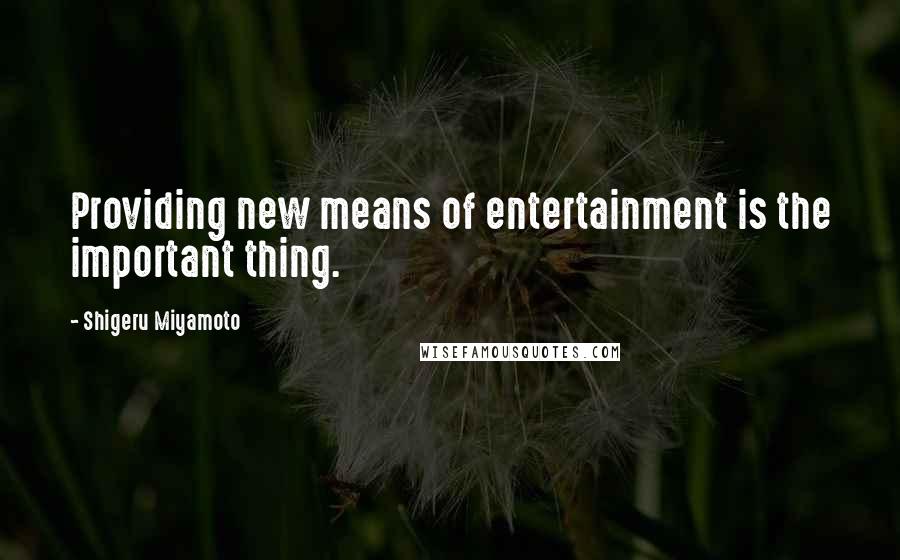 Providing new means of entertainment is the important thing.

- Shigeru Miyamoto

WISEFAMOUSQUOTES.COM